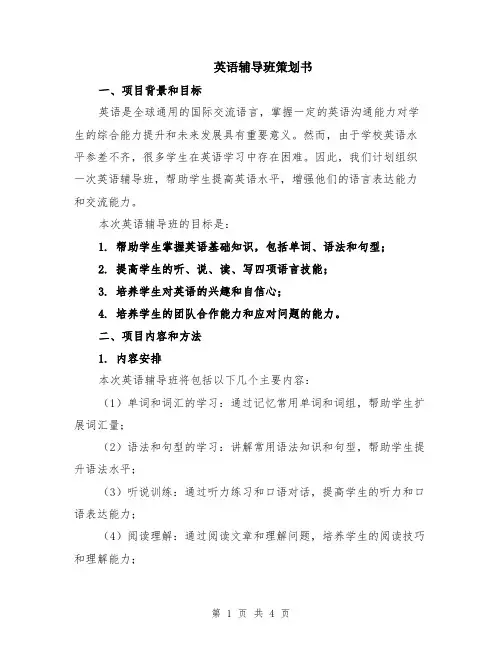 英语辅导班策划书

一、项目背景和目标

英语是全球通用的国际交流语言，掌握一定的英语沟通能力对学生的综合能力提升和未来发展具有重要意义。然而，由于学校英语水平参差不齐，很多学生在英语学习中存在困难。因此，我们计划组织一次英语辅导班，帮助学生提高英语水平，增强他们的语言表达能力和交流能力。

本次英语辅导班的目标是：

1. 帮助学生掌握英语基础知识，包括单词、语法和句型；

2. 提高学生的听、说、读、写四项语言技能；

3. 培养学生对英语的兴趣和自信心；

4. 培养学生的团队合作能力和应对问题的能力。

二、项目内容和方法

1. 内容安排

本次英语辅导班将包括以下几个主要内容：

（1）单词和词汇的学习：通过记忆常用单词和词组，帮助学生扩展词汇量；

（2）语法和句型的学习：讲解常用语法知识和句型，帮助学生提升语法水平；

（3）听说训练：通过听力练习和口语对话，提高学生的听力和口语表达能力；

（4）阅读理解：通过阅读文章和理解问题，培养学生的阅读技巧和理解能力；

第 1 页 共 4 页